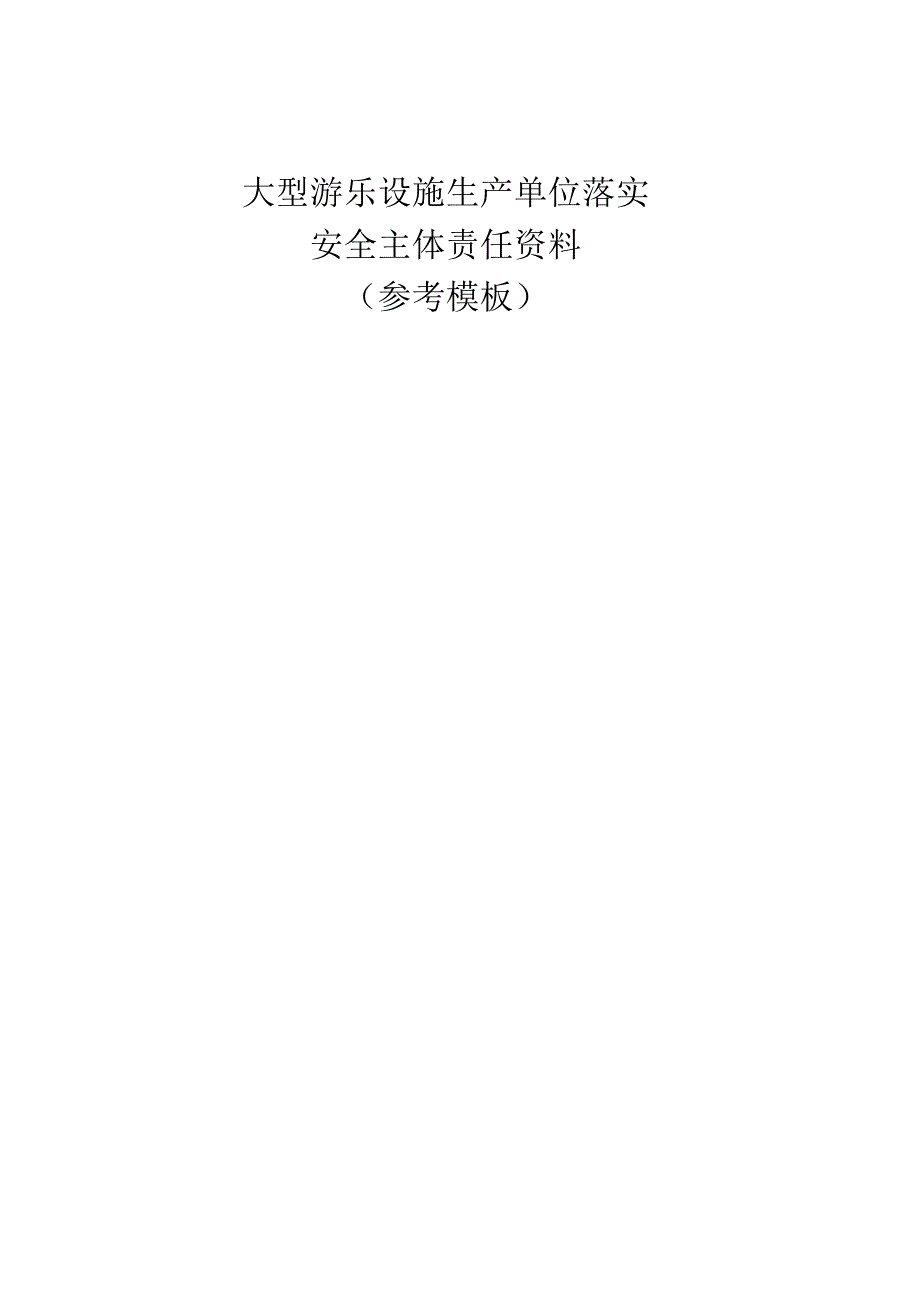 大型游乐设施生产单位落实
安全主体责任资料
（参考模板）